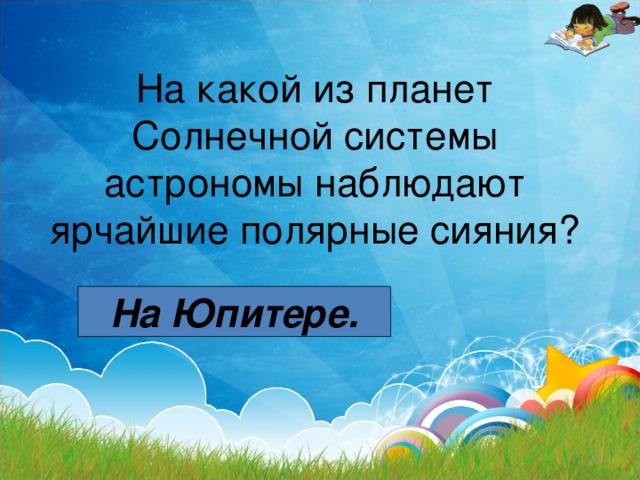 На какой из планет Солнечной системы астрономы наблюдают ярчайшие полярные сияния?

На Юпитере.